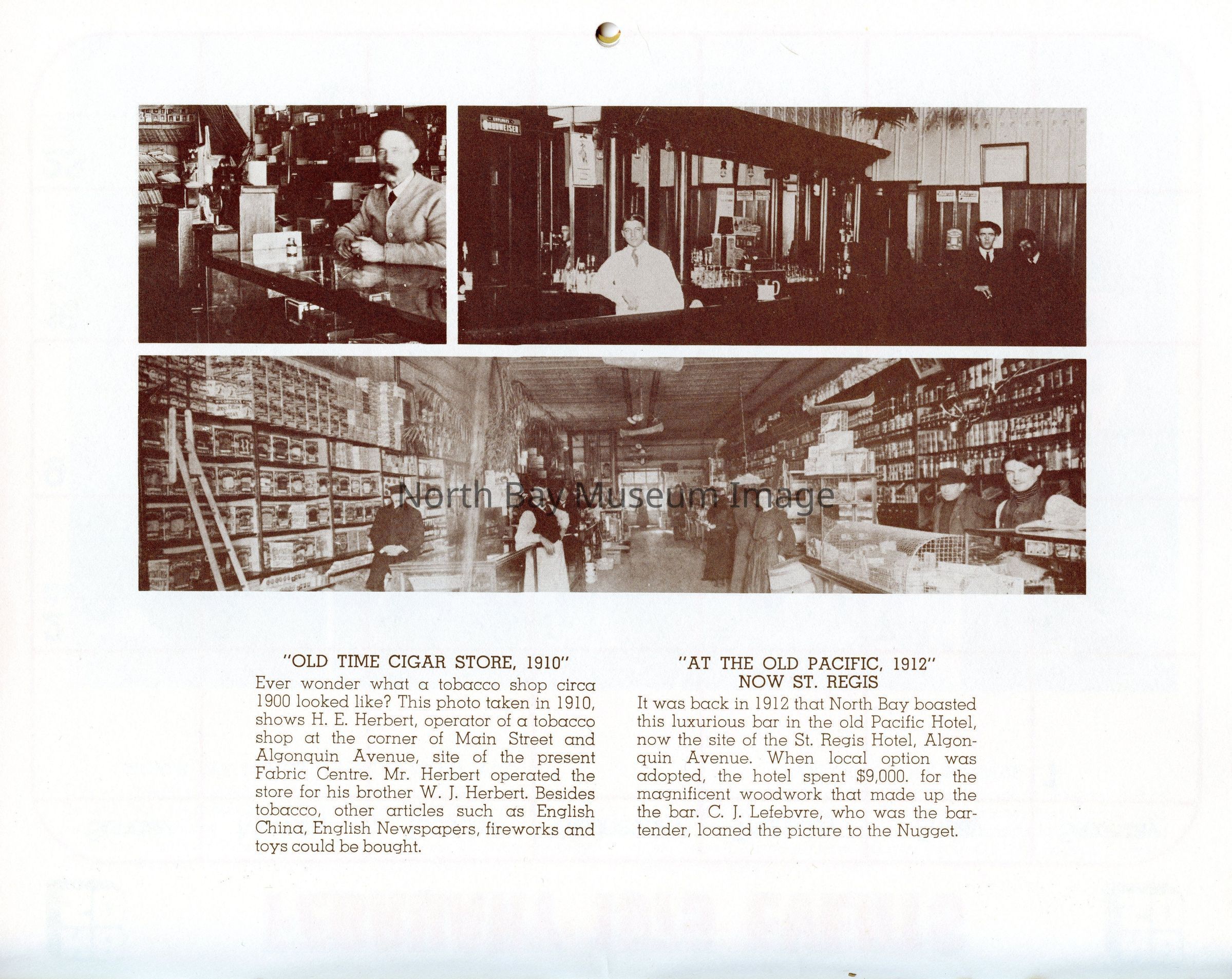 "OLD TIME CIGAR STORE, 1910"

Ever wonder what a tobacco shop circa 1900 looked like? This photo taken in 1910, shows H. E. Herbert, operator of a tobacco shop at the corner of Main Street and Algonquin Avenue, site of the present Fabric Centre. Mr. Herbert operated the store for his brother W. J. Herbert. Besides tobacco, other articles such as English China, English Newspapers, fireworks and toys could be bought.

"AT THE OLD PACIFIC, 1912"
NOW ST. REGIS

It was back in 1912 that North Bay boasted this luxurious bar in the old Pacific Hotel, now the site of the St. Regis Hotel, Algonquin Avenue. When local option was adopted, the hotel spent $9,000. for the magnificent woodwork that made up the the bar. C. J. Lefebvre, who was the bartender, loaned the picture to the Nugget.

North Bay Museum Image